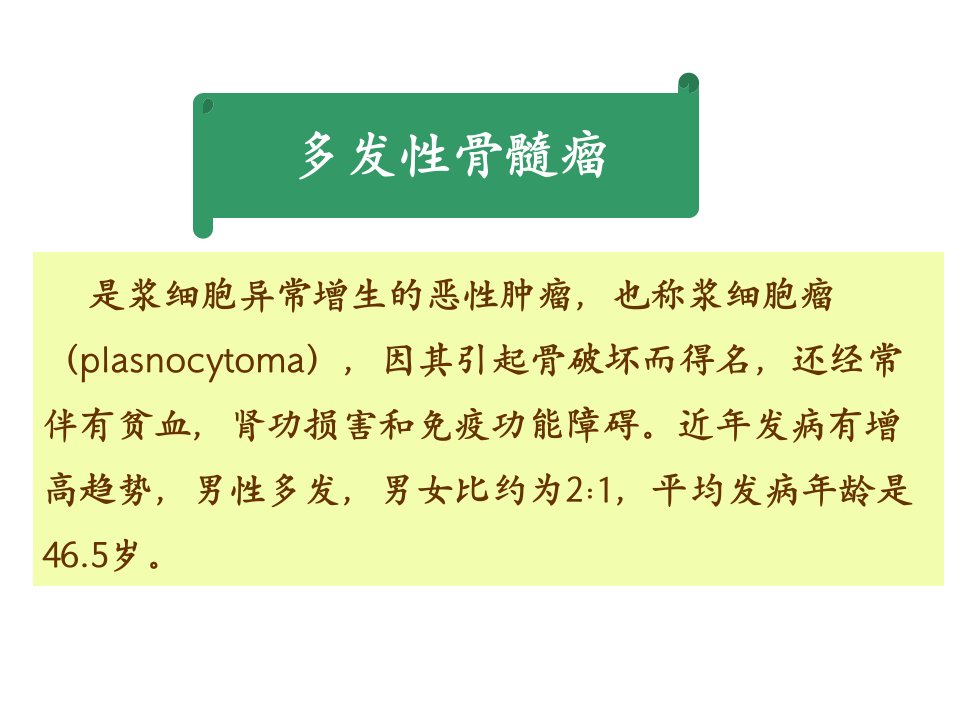 多发性骨髓瘤

是浆细胞异常增生的恶性肿瘤，也称浆细胞瘤（plasnocytoma），因其引起骨破坏而得名，还经常伴有贫血，肾功损害和免疫功能障碍。近年发病有增高趋势，男性多发，男女比约为2:1，平均发病年龄是46.5岁。